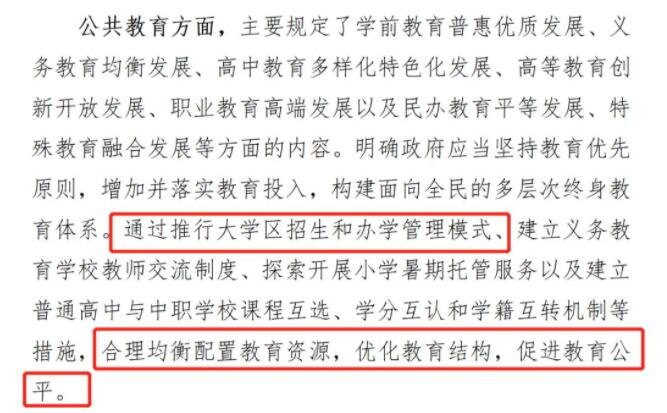 公共教育方面，主要规定了学前教育普惠优质发展、义务教育均衡发展、高中教育多样化特色化发展、高等教育创新开放发展、职业教育高端发展以及民办教育平等发展、特殊教育融合发展等方面的内容。明确政府应当坚持教育优先原则，增加并落实教育投入，构建面向全民的多层次终身教育体系。通过推行大学区招生和办学管理模式、建立义务教育学校教师交流制度、探索开展小学暑期托管服务以及建立普通高中与中职学校课程互选、学分互认和学籍互转机制等措施，合理均衡配置教育资源，优化教育结构，促进教育公平。